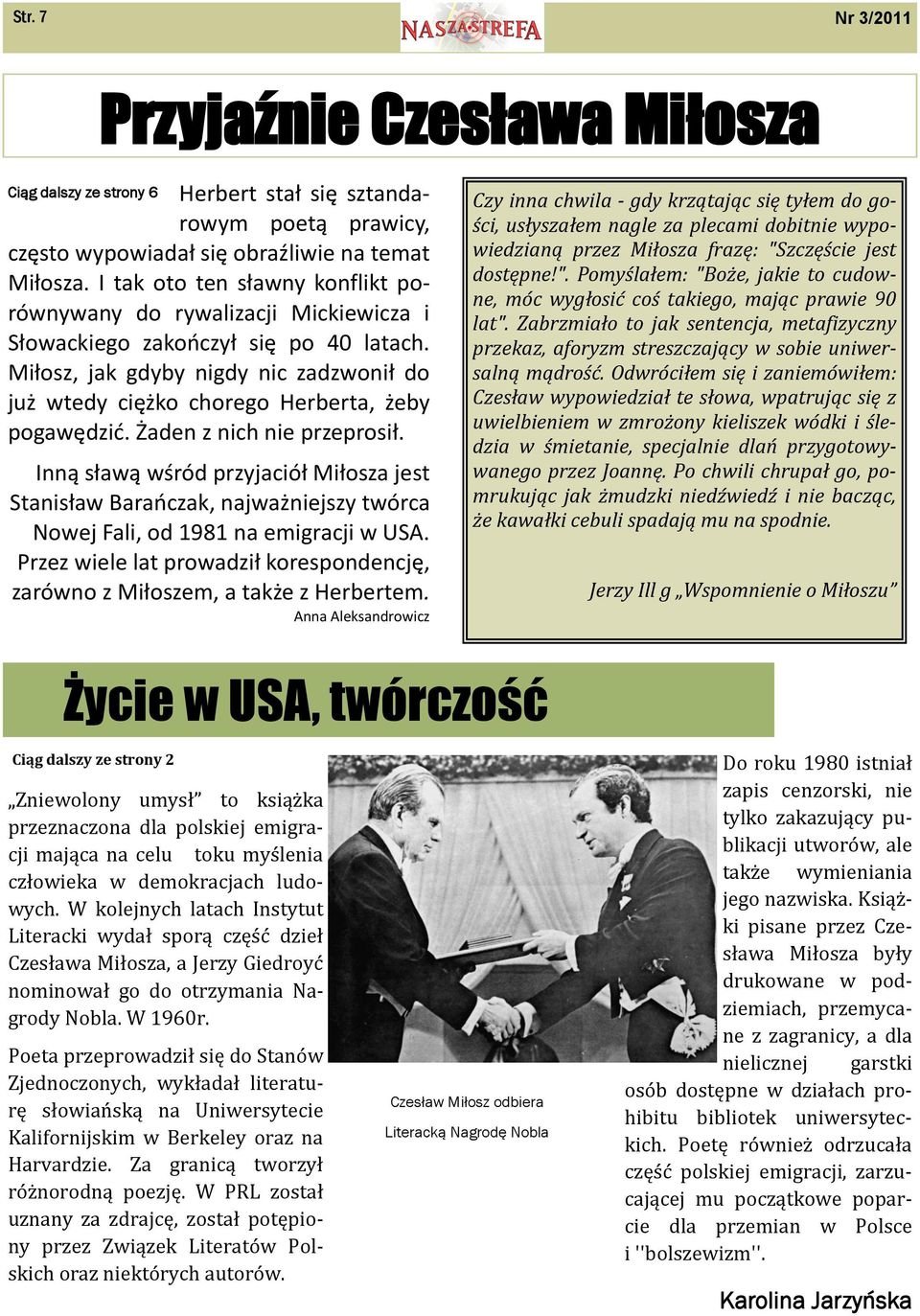 Str. 7

NASZA STREFA

Nr 3/2011

Przyjaźnie Czesława Miłosza

Ciąg dalszy ze strony 6

Herbert stał się sztandarowym poetą prawicy, często wypowiadał się obraźliwie na temat Miłosza. I tak oto ten sławny konflikt porównywany do rywalizacji Mickiewicza i Słowackiego zakończył się po 40 latach. Miłosz, jak gdyby nigdy nic zadzwonił do już wtedy ciężko chorego Herberta, żeby pogawędzić. Żaden z nich nie przeprosił.

Inną sławą wśród przyjaciół Miłosza jest Stanisław Barańczak, najważniejszy twórca Nowej Fali, od 1981 na emigracji w USA. Przez wiele lat prowadził korespondencję, zarówno z Miłoszem, a także z Herbertem.

Anna Aleksandrowicz

Czy inna chwila - gdy krzątając się tyłem do gości, usłyszałem nagle za plecami dobitnie wypowiedzianą przez Miłosza frazę: "Szczęście jest dostępne!". Pomyślałem: "Boże, jakie to cudowne, móc wygłosić coś takiego, mając prawie 90 lat". Zabrzmiało to jak sentencja, metafizyczny przekaz, aforyzm streszczający w sobie uniwersalną mądrość. Odwróciłem się i zaniemówiłem: Czesław wypowiedział te słowa, wpatrując się z uwielbieniem w zmrożony kieliszek wódki i śledzia w śmietanie, specjalnie dlań przygotowywanego przez Joannę. Po chwili chrupał go, pomrukując jak żmudzki niedźwiedź i nie bacząc, że kawałki cebuli spadają mu na spodnie.

Jerzy Ill g „Wspomnienie o Miłoszu”

Życie w USA, twórczość

Ciąg dalszy ze strony 2

„Zniewolony umysł” to książka przeznaczona dla polskiej emigracji mająca na celu toku myślenia człowieka w demokracjach ludowych. W kolejnych latach Instytut Literacki wydał sporą część dzieł Czesława Miłosza, a Jerzy Giedroyć nominował go do otrzymania Nagrody Nobla. W 1960r.

Poeta przeprowadził się do Stanów Zjednoczonych, wykładał literaturę słowiańską na Uniwersytecie Kalifornijskim w Berkeley oraz na Harvardzie. Za granicą tworzył różnorodną poezję. W PRL został uznany za zdrajcę, został potępiony przez Związek Literatów Polskich oraz niektórych autorów.

Czesław Miłosz odbiera Literacką Nagrodę Nobla

Do roku 1980 istniał zapis cenzorski, nie tylko zakazujący publikacji utworów, ale także wymieniania jego nazwiska. Książki pisane przez Czesława Miłosza były drukowane w podziemiach, przemycane z zagranicy, a dla nielicznej garstki osób dostępne w działach prohibitu bibliotek uniwersyteckich. Poetę również odrzucała część polskiej emigracji, zarzucającej mu początkowe poparcie dla przemian w Polsce i ''bolszewizm''.

Karolina Jarzyńska